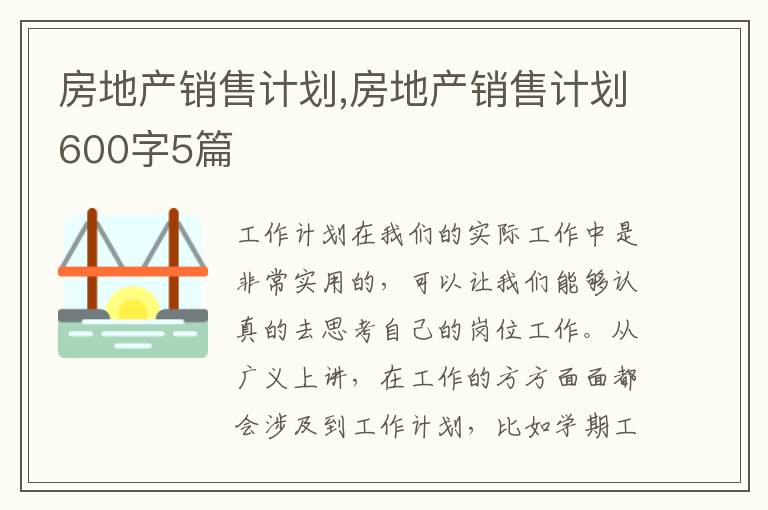 房地产销售计划,房地产销售计划600字5篇

工作计划在我们的实际工作中是非常实用的，可以让我们能够认真的去思考自己的岗位工作。从广义上讲，在工作的方方面面都会涉及到工作计划，比如学期工